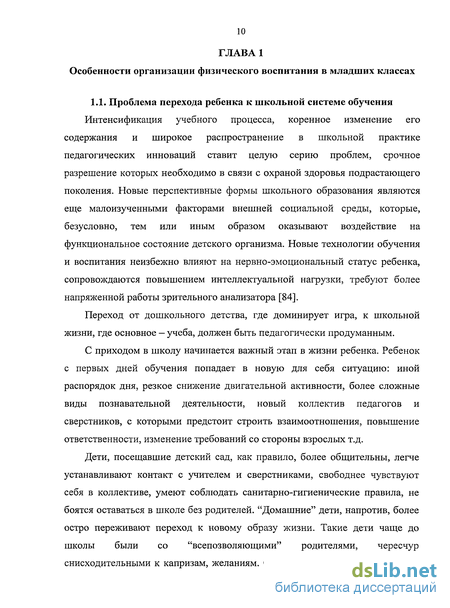 10

ГЛАВА 1

Особенности организации физического воспитания в младших классах

1.1. Проблема перехода ребенка к школьной системе обучения

Интенсификация учебного процесса, коренное изменение его содержания и широкое распространение в школьной практике педагогических инноваций ставит целую серию проблем, срочное разрешение которых необходимо в связи с охраной здоровья подрастающего поколения. Новые перспективные формы школьного образования являются еще малоизученными факторами внешней социальной среды, которые, безусловно, тем или иным образом оказывают воздействие на функциональное состояние детского организма. Новые технологии обучения и воспитания неизбежно влияют на нервно-эмоциональный статус ребенка, сопровождаются повышением интеллектуальной нагрузки, требуют более напряженной работы зрительного анализатора [84].

Переход от дошкольного детства, где доминирует игра, к школьной жизни, где основное – учеба, должен быть педагогически продуманным.

С приходом в школу начинается важный этап в жизни ребенка. Ребенок с первых дней обучения попадает в новую для себя ситуацию: иной распорядок дня, резкое снижение двигательной активности, более сложные виды познавательной деятельности, новый коллектив педагогов и сверстников, с которыми предстоит строить взаимоотношения, повышение ответственности, изменение требований со стороны взрослых т.д.

Дети, посещавшие детский сад, как правило, более общительны, легче устанавливают контакт с учителем и сверстниками, свободнее чувствуют себя в коллективе, умеют соблюдать санитарно-гигиенические правила, не боятся оставаться в школе без родителей. “Домашние” дети, напротив, более остро переживают переход к новому образу жизни. Такие дети чаще до школы были со “всепозволяющими” родителями, чересчур снисходительными к капризам, желаниям.

dsLib.net
библиотека диссертаций